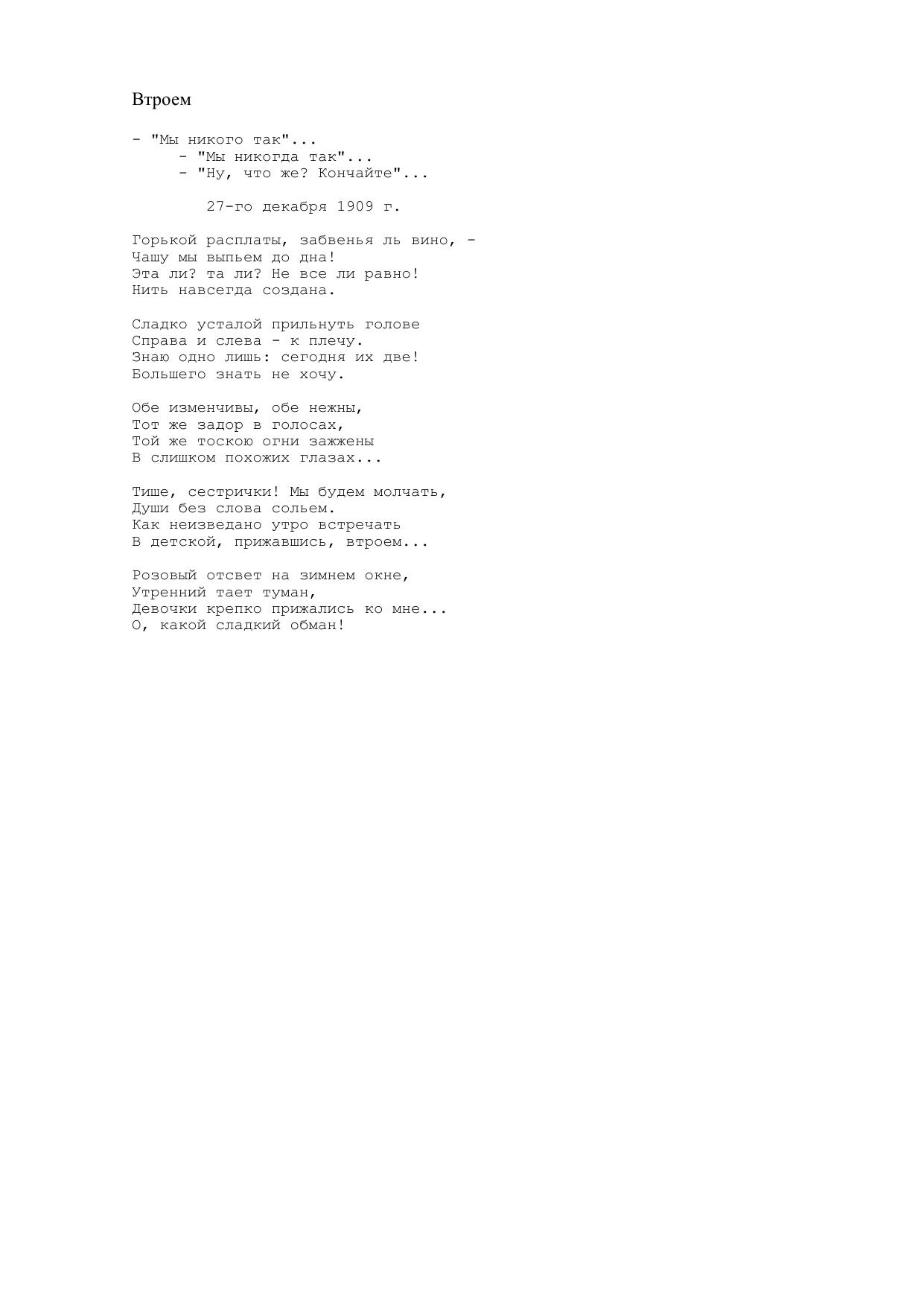 Втроем

- "Мы никого так"...
- "Мы никогда так"...
- "Ну, что же? Кончайте"...

27-го декабря 1909 г.

Горькой расплаты, забвенья ль вино, -
Чашу мы выпьем до дна!
Эта ли? та ли? Не все ли равно!
Нить навсегда создана.

Сладко усталой прильнуть голове
Справа и слева - к плечу.
Знаю одно лишь: сегодня их две!
Большего знать не хочу.

Обе изменчивы, обе нежны,
Тот же задор в голосах,
Той же тоскою огни зажжены
В слишком похожих глазах...

Тише, сестрички! Мы будем молчать,
Души без слова сольем.
Как неизведано утро встречать
В детской, прижавшись, втроем...

Розовый отсвет на зимнем окне,
Утренний тает туман,
Девочки крепко прижались ко мне...
О, какой сладкий обман!